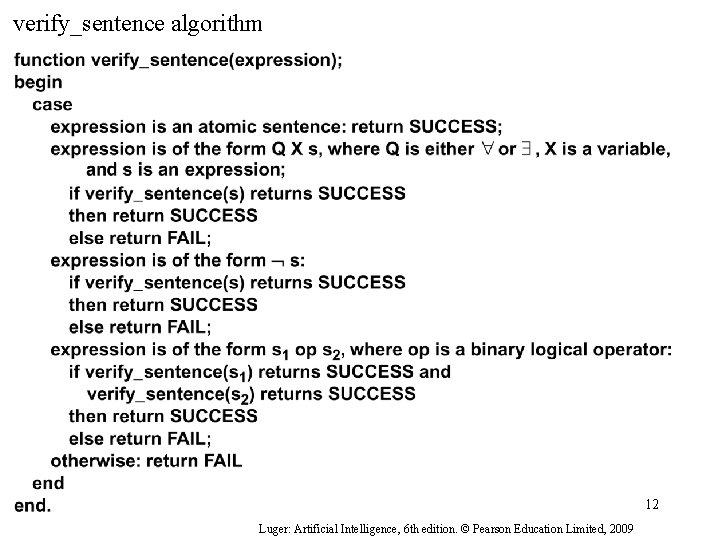 verify_sentence algorithm

function verify_sentence(expression);
begin
case
expression is an atomic sentence: return SUCCESS;
expression is of the form Q X s, where Q is either $\forall$ or $\exists$, X is a variable, and s is an expression;
if verify_sentence(s) returns SUCCESS
then return SUCCESS
else return FAIL;
expression is of the form $\neg$ s:
if verify_sentence(s) returns SUCCESS
then return SUCCESS
else return FAIL;
expression is of the form $s_1$ op $s_2$, where op is a binary logical operator:
if verify_sentence($s_1$) returns SUCCESS and
verify_sentence($s_2$) returns SUCCESS
then return SUCCESS
else return FAIL;
otherwise: return FAIL
end
end.

12

Luger: Artificial Intelligence, 6th edition. © Pearson Education Limited, 2009